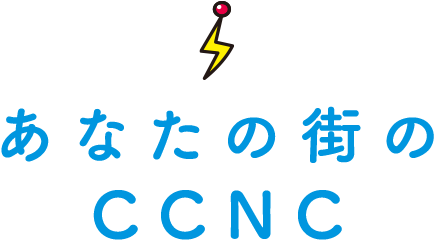 あなたの街の
CCNC